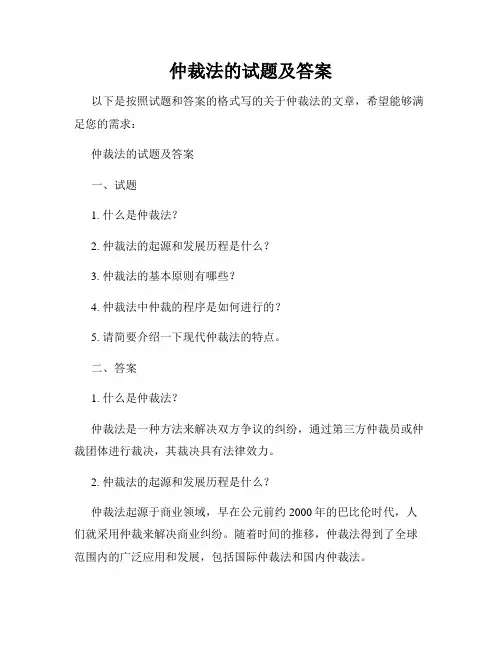 仲裁法的试题及答案

以下是按照试题和答案的格式写的关于仲裁法的文章，希望能够满足您的需求：

仲裁法的试题及答案

一、试题

1. 什么是仲裁法？

2. 仲裁法的起源和发展历程是什么？

3. 仲裁法的基本原则有哪些？

4. 仲裁法中仲裁的程序是如何进行的？

5. 请简要介绍一下现代仲裁法的特点。

二、答案

1. 什么是仲裁法？

仲裁法是一种方法来解决双方争议的纠纷，通过第三方仲裁员或仲裁团体进行裁决，其裁决具有法律效力。

2. 仲裁法的起源和发展历程是什么？

仲裁法起源于商业领域，早在公元前约 2000 年的巴比伦时代，人们就采用仲裁来解决商业纠纷。随着时间的推移，仲裁法得到了全球范围内的广泛应用和发展，包括国际仲裁法和国内仲裁法。